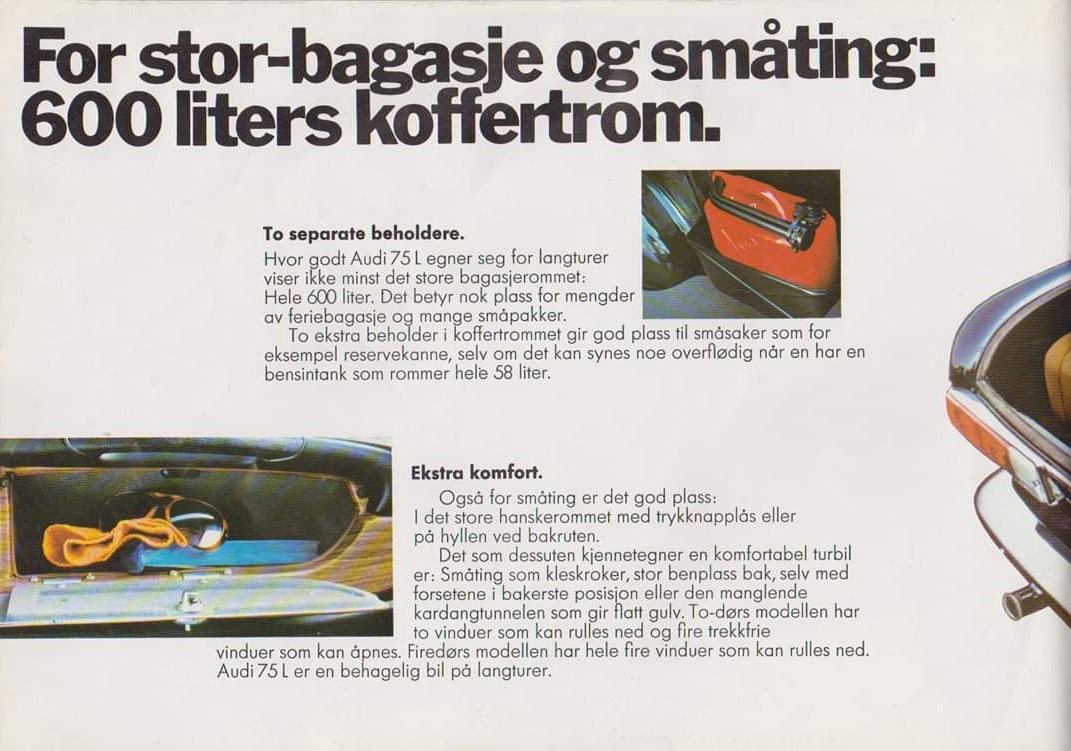 For stor-bagasje og småting: 600 liters koffertrom.

To separate beholdere.
Hvor godt Audi 75 L egner seg for langturer viser ikke minst det store bagasjerommet: Hele 600 liter. Det betyr nok plass for mengder av feriebagasje og mange småpakker.
To ekstra beholder i koffertrommet gir god plass til småsaker som for eksempel reservekanne, selv om det kan synes noe overflødig når en har en bensintank som rommer hele 58 liter.

Ekstra komfort.
Også for småting er det god plass: I det store hanskerommet med trykknapplås eller på hyllen ved bakruten.
Det som dessuten kjennetegner en komfortabel turbil er: Småting som kleskroker, stor benplass bak, selv med forsetene i bakerste posisjon eller den manglende kardangtunnelen som gir flatt gulv. To-dørs modellen har to vinduer som kan rulles ned og fire trekkfrie vinduer som kan åpnes. Firedørs modellen har hele fire vinduer som kan rulles ned. Audi 75 L er en behagelig bil på langturer.